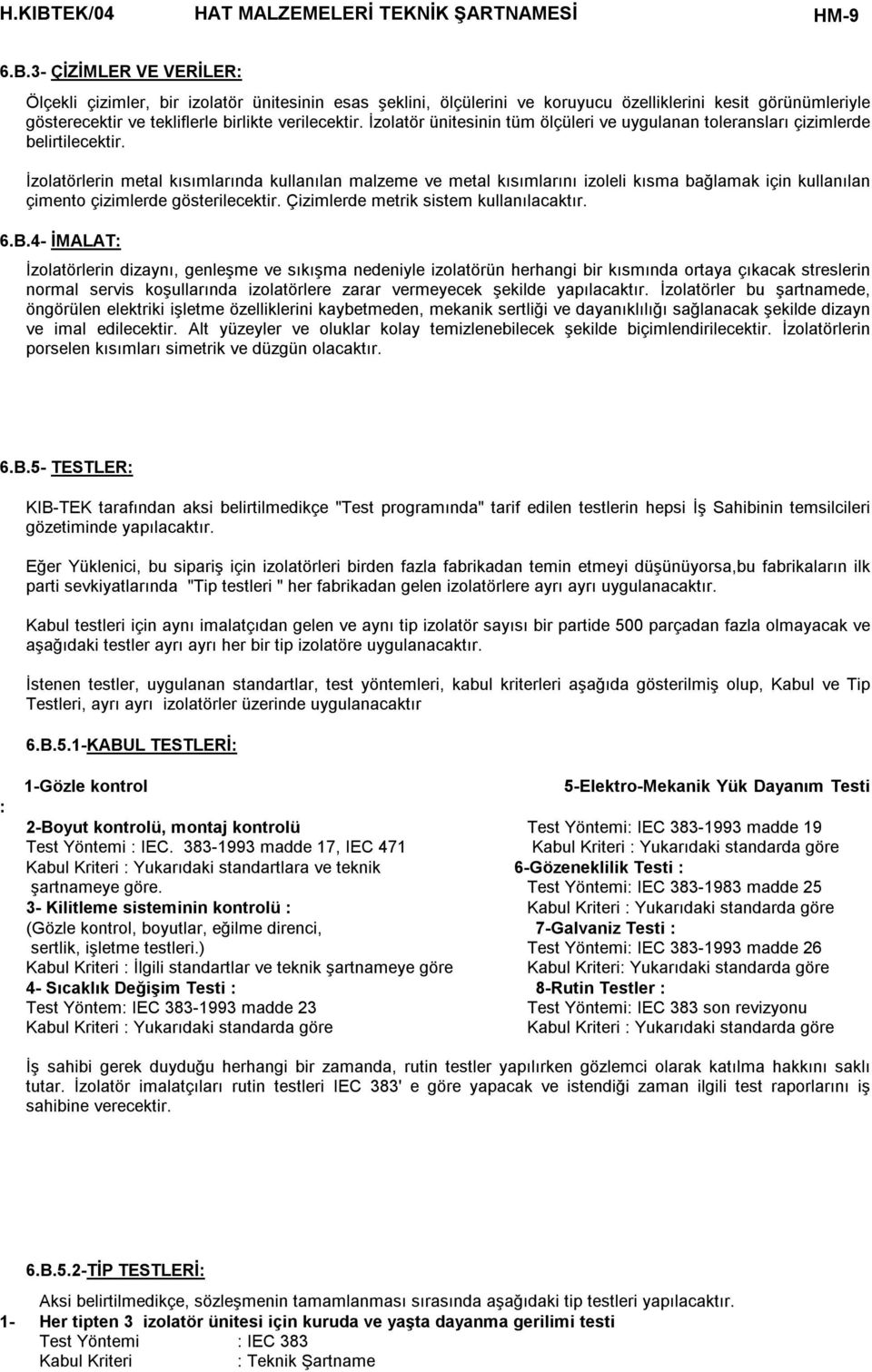 H.KIBTEK/04 HAT MALZEMELERİ TEKNİK ŞARTNAMESİ HM-9

6.B.3- ÇİZİMLER VE VERİLER:

Ölçekli çizimler, bir izolatör ünitesinin esas şeklini, ölçülerini ve koruyucu özelliklerini kesit görünümleriyle gösterecektir ve tekliflerle birlikte verilecektir. İzolatör ünitesinin tüm ölçüleri ve uygulanan toleransları çizimlerde belirtilecektir.

İzolatörlerin metal kısımlarında kullanılan malzeme ve metal kısımlarını izoleli kısma bağlamak için kullanılan çimento çizimlerde gösterilecektir. Çizimlerde metrik sistem kullanılacaktır.

6.B.4- İMALAT:

İzolatörlerin dizaynı, genleşme ve sıkışma nedeniyle izolatörün herhangi bir kısmında ortaya çıkacak streslerin normal servis koşullarında izolatörlere zarar vermeyecek şekilde yapılacaktır. İzolatörler bu şartnamede, öngörülen elektriki işletme özelliklerini kaybetmeden, mekanik sertliği ve dayanıklılığı sağlanacak şekilde dizayn ve imal edilecektir. Alt yüzeyler ve oluklar kolay temizlenebilecek şekilde biçimlendirilecektir. İzolatörlerin porselen kısımları simetrik ve düzgün olacaktır.

6.B.5- TESTLER:

KIB-TEK tarafından aksi belirtilmedikçe "Test programında" tarif edilen testlerin hepsi İş Sahibinin temsilcileri gözetiminde yapılacaktır.

Eğer Yüklenici, bu sipariş için izolatörleri birden fazla fabrikadan temin etmeyi düşünüyorsa,bu fabrikaların ilk parti sevkiyatlarında "Tip testleri " her fabrikadan gelen izolatörlere ayrı ayrı uygulanacaktır.

Kabul testleri için aynı imalatçıdan gelen ve aynı tip izolatör sayısı bir partide 500 parçadan fazla olmayacak ve aşağıdaki testler ayrı ayrı her bir tip izolatöre uygulanacaktır.

İstenen testler, uygulanan standartlar, test yöntemleri, kabul kriterleri aşağıda gösterilmiş olup, Kabul ve Tip Testleri, ayrı ayrı izolatörler üzerinde uygulanacaktır

6.B.5.1-KABUL TESTLERİ:

: 1-Gözle kontrol

2-Boyut kontrolü, montaj kontrolü
Test Yöntemi : IEC. 383-1993 madde 17, IEC 471
Kabul Kriteri : Yukarıdaki standartlara ve teknik şartnameye göre.
3- Kilitleme sisteminin kontrolü :
(Gözle kontrol, boyutlar, eğilme direnci, sertlik, işletme testleri.)
Kabul Kriteri : İlgili standartlar ve teknik şartnameye göre
4- Sıcaklık Değişim Testi :
Test Yöntem: IEC 383-1993 madde 23
Kabul Kriteri : Yukarıdaki standarda göre

5-Elektro-Mekanik Yük Dayanım Testi
Test Yöntemi: IEC 383-1993 madde 19
Kabul Kriteri : Yukarıdaki standarda göre
6-Gözeneklilik Testi :
Test Yöntemi: IEC 383-1983 madde 25
Kabul Kriteri : Yukarıdaki standarda göre
7-Galvaniz Testi :
Test Yöntemi: IEC 383-1993 madde 26
Kabul Kriteri: Yukarıdaki standarda göre
8-Rutin Testler :
Test Yöntemi: IEC 383 son revizyonu
Kabul Kriteri : Yukarıdaki standarda göre

İş sahibi gerek duyduğu herhangi bir zamanda, rutin testler yapılırken gözlemci olarak katılma hakkını saklı tutar. İzolatör imalatçıları rutin testleri IEC 383' e göre yapacak ve istendiği zaman ilgili test raporlarını iş sahibine verecektir.

6.B.5.2-TİP TESTLERİ:

Aksi belirtilmedikçe, sözleşmenin tamamlanması sırasında aşağıdaki tip testleri yapılacaktır.
1- Her tipten 3 izolatör ünitesi için kuruda ve yaşta dayanma gerilimi testi
Test Yöntemi : IEC 383
Kabul Kriteri : Teknik Şartname